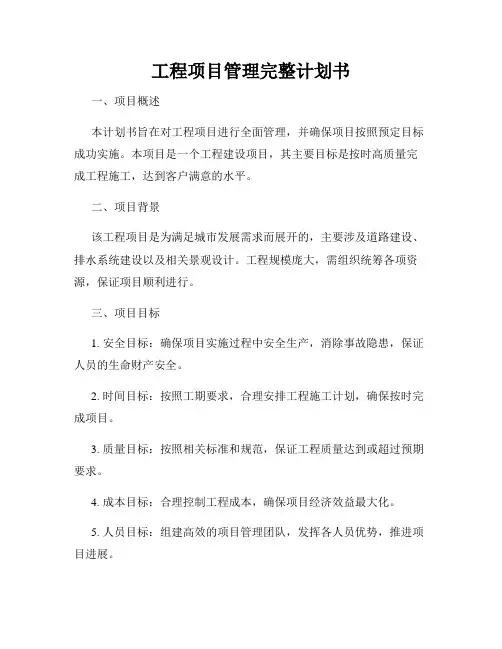 工程项目管理完整计划书

一、项目概述

本计划书旨在对工程项目进行全面管理，并确保项目按照预定目标成功实施。本项目是一个工程建设项目，其主要目标是按时高质量完成工程施工，达到客户满意的水平。

二、项目背景

该工程项目是为满足城市发展需求而展开的，主要涉及道路建设、排水系统建设以及相关景观设计。工程规模庞大，需组织统筹各项资源，保证项目顺利进行。

三、项目目标

1. 安全目标：确保项目实施过程中安全生产，消除事故隐患，保证人员的生命财产安全。

2. 时间目标：按照工期要求，合理安排工程施工计划，确保按时完成项目。

3. 质量目标：按照相关标准和规范，保证工程质量达到或超过预期要求。

4. 成本目标：合理控制工程成本，确保项目经济效益最大化。

5. 人员目标：组建高效的项目管理团队，发挥各人员优势，推进项目进展。